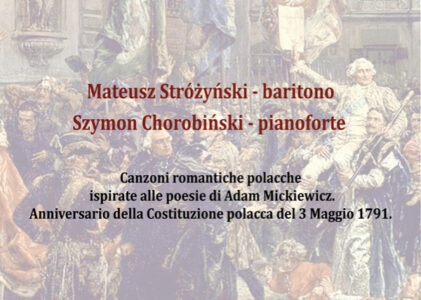 Mateusz Stróżyński - baritono
Szymon Chorobiński - pianoforte

Canzoni romantiche polacche ispirate alle poesie di Adam Mickiewicz.
Anniversario della Costituzione polacca del 3 Maggio 1791.